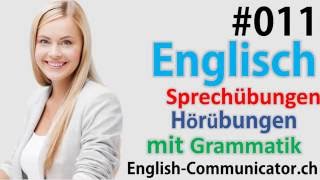 #011
Englisch
Sprechübungen
Hörübungen
mit Grammatik
English-Communicator.ch